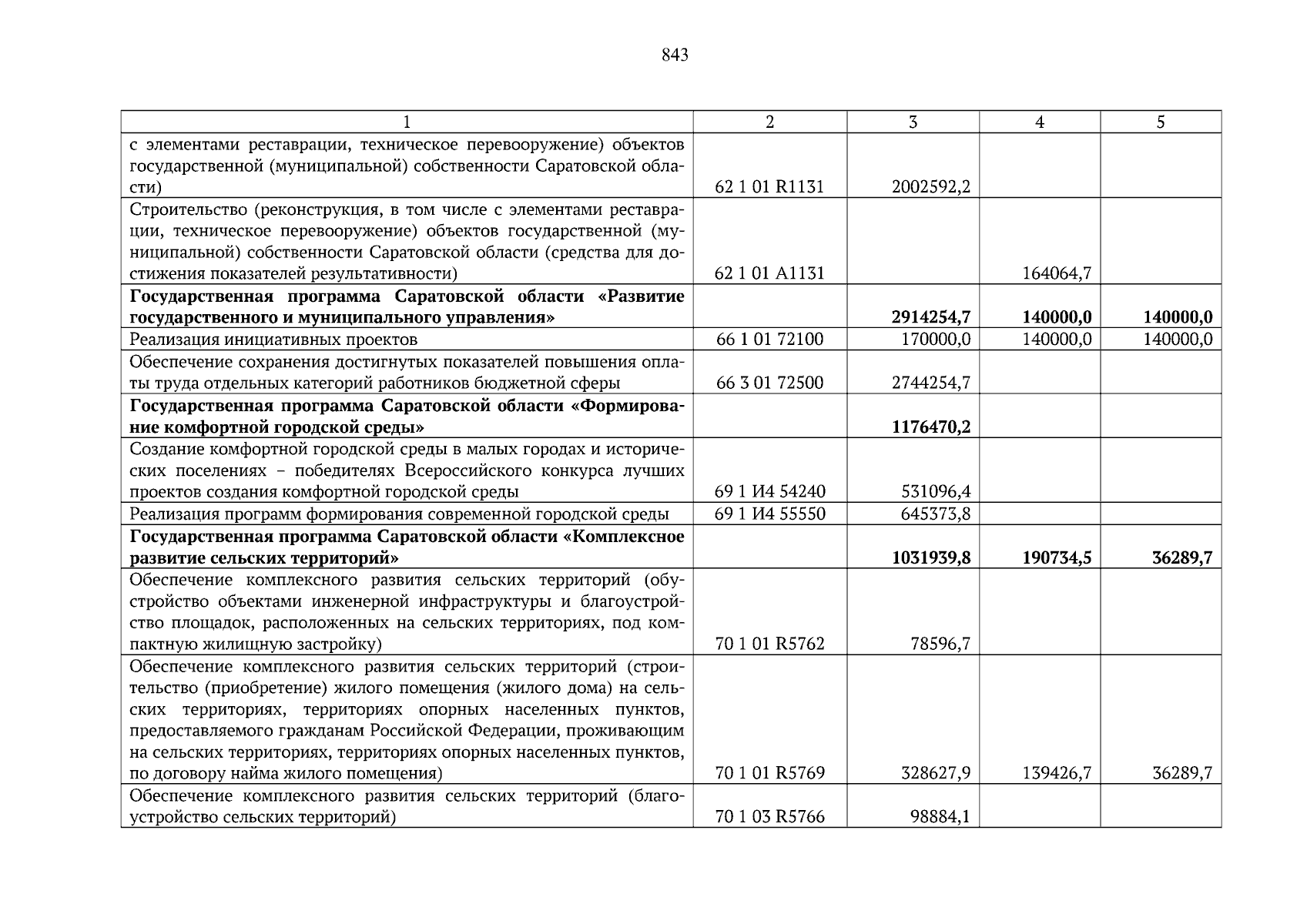 843

| 1 | 2 | 3 | 4 | 5 |
|---|---|---|---|---|
| с элементами реставрации, техническое перевооружение) объектов государственной (муниципальной) собственности Саратовской области) | 62 1 01 R1131 | 2002592,2 | | |
| Строительство (реконструкция, в том числе с элементами реставрации, техническое перевооружение) объектов государственной (муниципальной) собственности Саратовской области (средства для достижения показателей результативности) | 62 1 01 A1131 | | 164064,7 | |
| Государственная программа Саратовской области «Развитие государственного и муниципального управления» | | 2914254,7 | 140000,0 | 140000,0 |
| Реализация инициативных проектов | 66 1 01 72100 | 170000,0 | 140000,0 | 140000,0 |
| Обеспечение сохранения достигнутых показателей повышения оплаты труда отдельных категорий работников бюджетной сферы | 66 3 01 72500 | 2744254,7 | | |
| Государственная программа Саратовской области «Формирование комфортной городской среды» | | 1176470,2 | | |
| Создание комфортной городской среды в малых городах и исторических поселениях – победителях Всероссийского конкурса лучших проектов создания комфортной городской среды | 69 1 И4 54240 | 531096,4 | | |
| Реализация программ формирования современной городской среды | 69 1 И4 55550 | 645373,8 | | |
| Государственная программа Саратовской области «Комплексное развитие сельских территорий» | | 1031939,8 | 190734,5 | 36289,7 |
| Обеспечение комплексного развития сельских территорий (обустройство объектами инженерной инфраструктуры и благоустройство площадок, расположенных на сельских территориях, под компактную жилищную застройку) | 70 1 01 R5762 | 78596,7 | | |
| Обеспечение комплексного развития сельских территорий (строительство (приобретение) жилого помещения (жилого дома) на сельских территориях, территориях опорных населенных пунктов, предоставляемого гражданам Российской Федерации, проживающим на сельских территориях, территориях опорных населенных пунктов, по договору найма жилого помещения) | 70 1 01 R5769 | 328627,9 | 139426,7 | 36289,7 |
| Обеспечение комплексного развития сельских территорий (благоустройство сельских территорий) | 70 1 03 R5766 | 98884,1 | | |